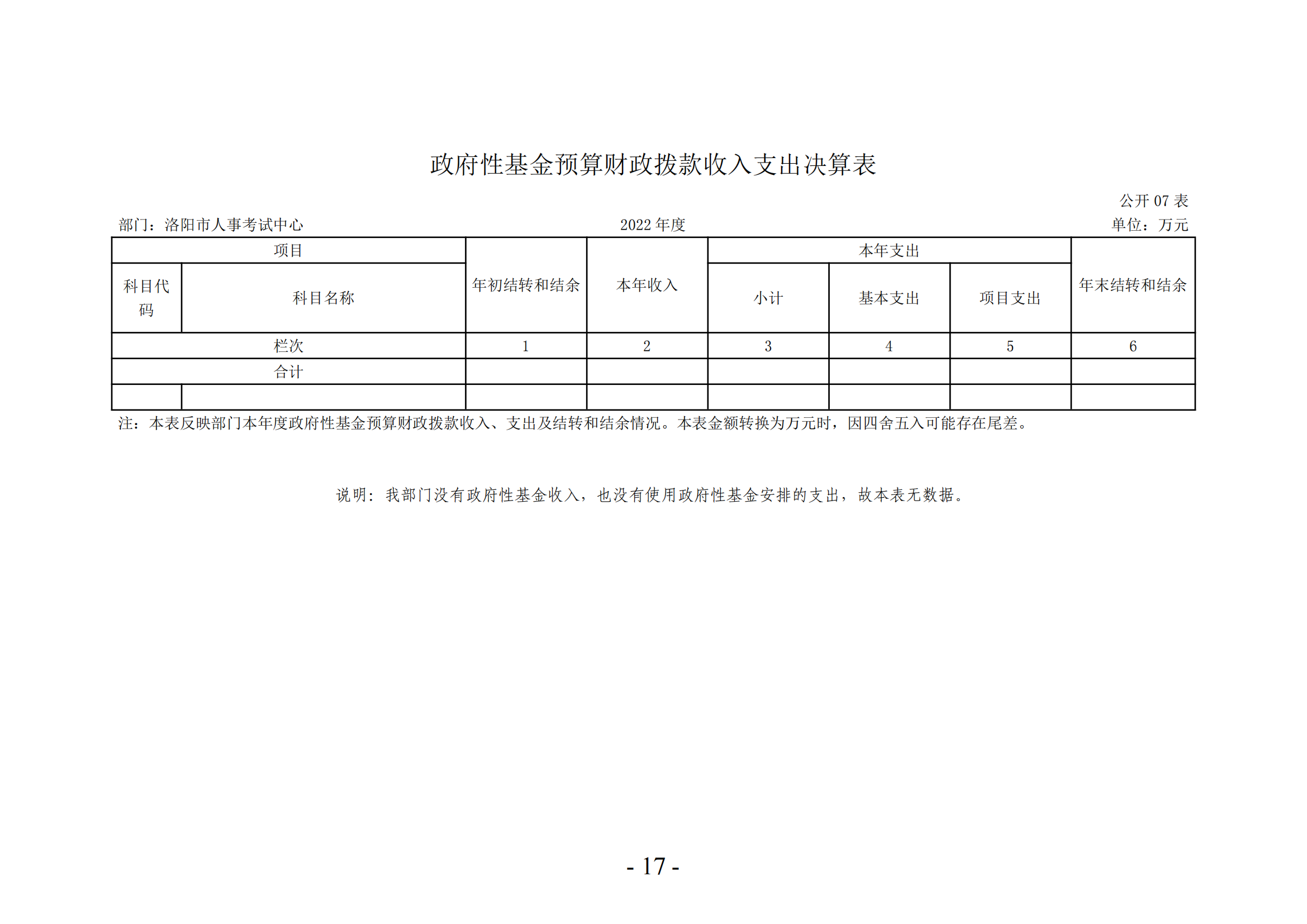 政府性基金预算财政拨款收入支出决算表

公开 07 表

部门：洛阳市人事考试中心

2022 年度

单位：万元

| 项目 | | 年初结转和结余 | 本年收入 | 本年支出 | | | 年末结转和结余 |
|---|---|---|---|---|---|---|---|
| 科目代码 | 科目名称 | | | 小计 | 基本支出 | 项目支出 | |
| 栏次 | | 1 | 2 | 3 | 4 | 5 | 6 |
| 合计 | | | | | | | |
| | | | | | | | |

注：本表反映部门本年度政府性基金预算财政拨款收入、支出及结转和结余情况。本表金额转换为万元时，因四舍五入可能存在尾差。

说明：我部门没有政府性基金收入，也没有使用政府性基金安排的支出，故本表无数据。

- 17 -